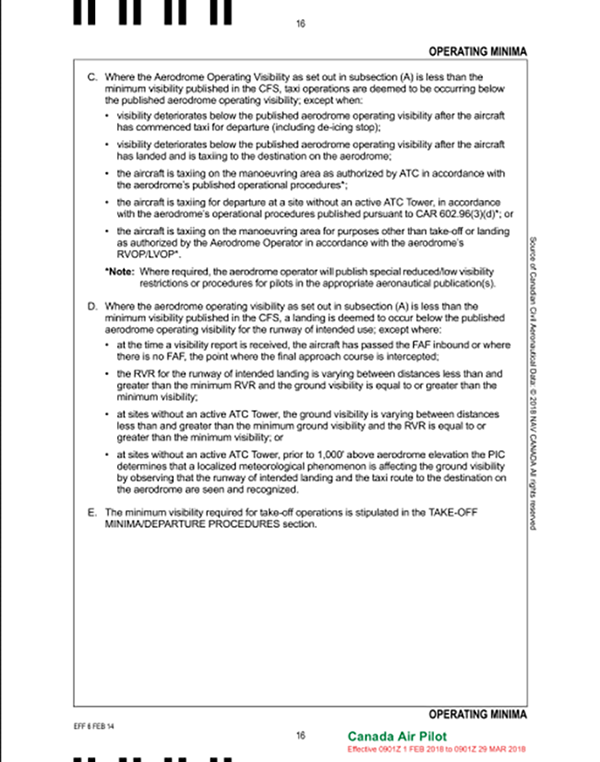 16

OPERATING MINIMA

C. Where the Aerodrome Operating Visibility as set out in subsection (A) is less than the minimum visibility published in the CFS, taxi operations are deemed to be occurring below the published aerodrome operating visibility; except when:

• visibility deteriorates below the published aerodrome operating visibility after the aircraft has commenced taxi for departure (including de-icing stop);

• visibility deteriorates below the published aerodrome operating visibility after the aircraft has landed and is taxiing to the destination on the aerodrome;

• the aircraft is taxiing on the manoeuvring area as authorized by ATC in accordance with the aerodrome's published operational procedures*;

• the aircraft is taxiing for departure at a site without an active ATC Tower, in accordance with the aerodrome's operational procedures published pursuant to CAR 602.96(3)(d)*; or

• the aircraft is taxiing on the manoeuvring area for purposes other than take-off or landing as authorized by the Aerodrome Operator in accordance with the aerodrome's RVOP/LVOP*.

*Note: Where required, the aerodrome operator will publish special reduced/low visibility restrictions or procedures for pilots in the appropriate aeronautical publication(s).

D. Where the aerodrome operating visibility as set out in subsection (A) is less than the minimum visibility published in the CFS, a landing is deemed to occur below the published aerodrome operating visibility for the runway of intended use; except where:

• at the time a visibility report is received, the aircraft has passed the FAF inbound or where there is no FAF, the point where the final approach course is intercepted;

• the RVR for the runway of intended landing is varying between distances less than and greater than the minimum RVR and the ground visibility is equal to or greater than the minimum visibility;

• at sites without an active ATC Tower, the ground visibility is varying between distances less than and greater than the minimum ground visibility and the RVR is equal to or greater than the minimum visibility; or

• at sites without an active ATC Tower, prior to 1,000' above aerodrome elevation the PIC determines that a localized meteorological phenomenon is affecting the ground visibility by observing that the runway of intended landing and the taxi route to the destination on the aerodrome are seen and recognized.

E. The minimum visibility required for take-off operations is stipulated in the TAKE-OFF MINIMA/DEPARTURE PROCEDURES section.

Source of Canadian Civil Aeronautical Data: © 2018 NAV CANADA All rights reserved

OPERATING MINIMA

EFF 6 FEB 14

16

Canada Air Pilot
Effective 0901Z 1 FEB 2018 to 0901Z 29 MAR 2018